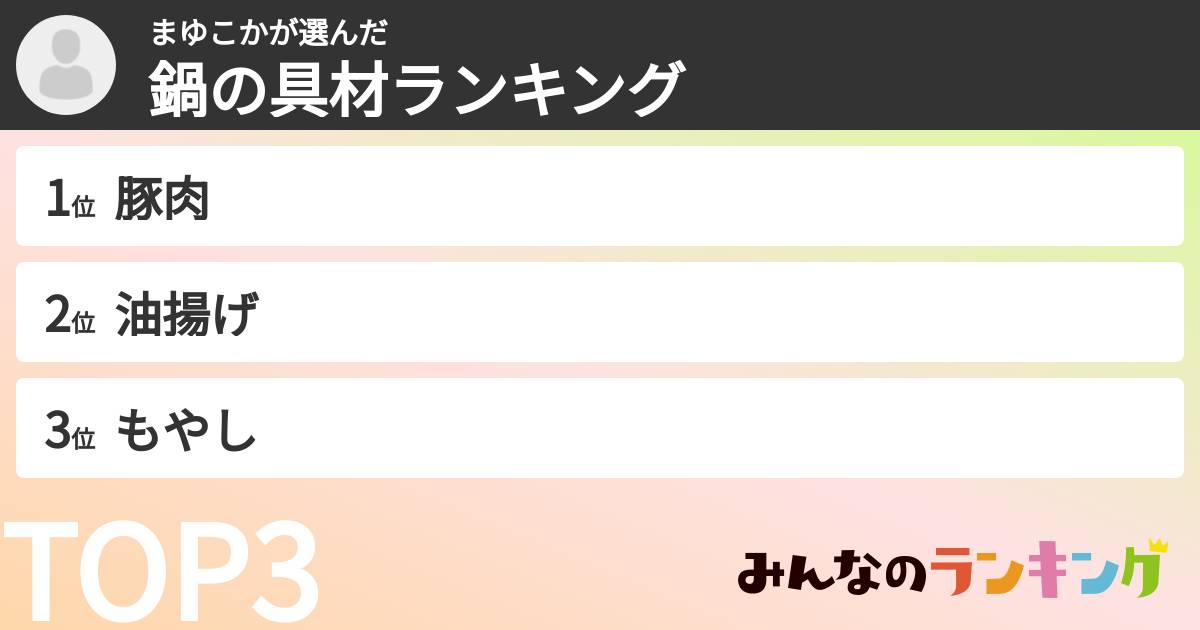 まゆこかが選んだ
鍋の具材ランキング

1位 豚肉

2位 油揚げ

3位 もやし

TOP3

みんなのランキング